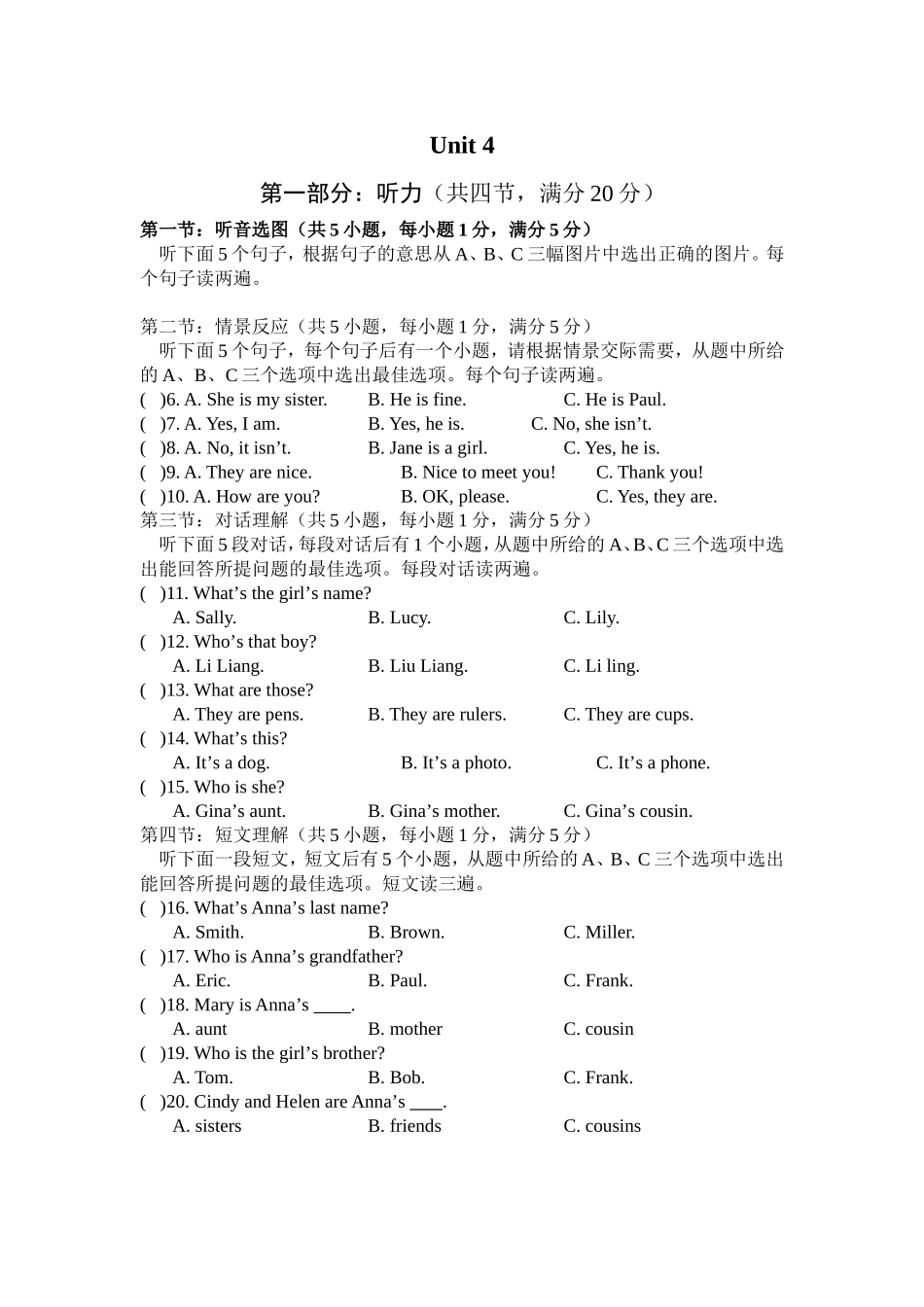 Unit 4

第一部分：听力（共四节，满分 20 分）

第一节：听音选图（共 5 小题，每小题 1 分，满分 5 分）

听下面 5 个句子，根据句子的意思从 A、B、C 三幅图片中选出正确的图片。每个句子读两遍。

第二节：情景反应（共 5 小题，每小题 1 分，满分 5 分）

听下面 5 个句子，每个句子后有一个小题，请根据情景交际需要，从题中所给的 A、B、C 三个选项中选出最佳选项。每个句子读两遍。

( )6. A. She is my sister. B. He is fine. C. He is Paul.
( )7. A. Yes, I am. B. Yes, he is. C. No, she isn’t.
( )8. A. No, it isn’t. B. Jane is a girl. C. Yes, he is.
( )9. A. They are nice. B. Nice to meet you! C. Thank you!
( )10. A. How are you? B. OK, please. C. Yes, they are.

第三节：对话理解（共 5 小题，每小题 1 分，满分 5 分）

听下面 5 段对话，每段对话后有 1 个小题，从题中所给的 A、B、C 三个选项中选出能回答所提问题的最佳选项。每段对话读两遍。

( )11. What’s the girl’s name?
A. Sally. B. Lucy. C. Lily.
( )12. Who’s that boy?
A. Li Liang. B. Liu Liang. C. Li ling.
( )13. What are those?
A. They are pens. B. They are rulers. C. They are cups.
( )14. What’s this?
A. It’s a dog. B. It’s a photo. C. It’s a phone.
( )15. Who is she?
A. Gina’s aunt. B. Gina’s mother. C. Gina’s cousin.

第四节：短文理解（共 5 小题，每小题 1 分，满分 5 分）

听下面一段短文，短文后有 5 个小题，从题中所给的 A、B、C 三个选项中选出能回答所提问题的最佳选项。短文读三遍。

( )16. What’s Anna’s last name?
A. Smith. B. Brown. C. Miller.
( )17. Who is Anna’s grandfather?
A. Eric. B. Paul. C. Frank.
( )18. Mary is Anna’s ____.
A. aunt B. mother C. cousin
( )19. Who is the girl’s brother?
A. Tom. B. Bob. C. Frank.
( )20. Cindy and Helen are Anna’s ____.
A. sisters B. friends C. cousins